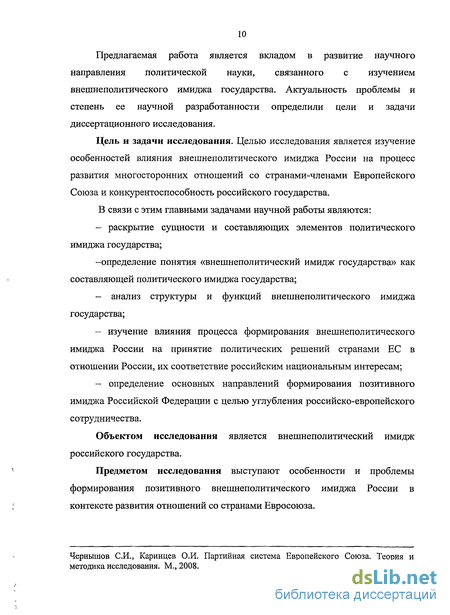 10

Предлагаемая работа является вкладом в развитие научного направления политической науки, связанного с изучением внешнеполитического имиджа государства. Актуальность проблемы и степень ее научной разработанности определили цели и задачи диссертационного исследования.

**Цель и задачи исследования**. Целью исследования является изучение особенностей влияния внешнеполитического имиджа России на процесс развития многосторонних отношений со странами-членами Европейского Союза и конкурентоспособность российского государства.

В связи с этим главными задачами научной работы являются:

– раскрытие сущности и составляющих элементов политического имиджа государства;

–определение понятия «внешнеполитический имидж государства» как составляющей политического имиджа государства;

– анализ структуры и функций внешнеполитического имиджа государства;

– изучение влияния процесса формирования внешнеполитического имиджа России на принятие политических решений странами ЕС в отношении России, их соответствие российским национальным интересам;

– определение основных направлений формирования позитивного имиджа Российской Федерации с целью углубления российско-европейского сотрудничества.

**Объектом исследования** является внешнеполитический имидж российского государства.

**Предметом исследования** выступают особенности и проблемы формирования позитивного внешнеполитического имиджа России в контексте развития отношений со странами Евросоюза.

Чернышов С.И., Каринцев О.И. Партийная система Европейского Союза. Теория и методика исследования. М., 2008.

dsLib.net
библиотека диссертаций